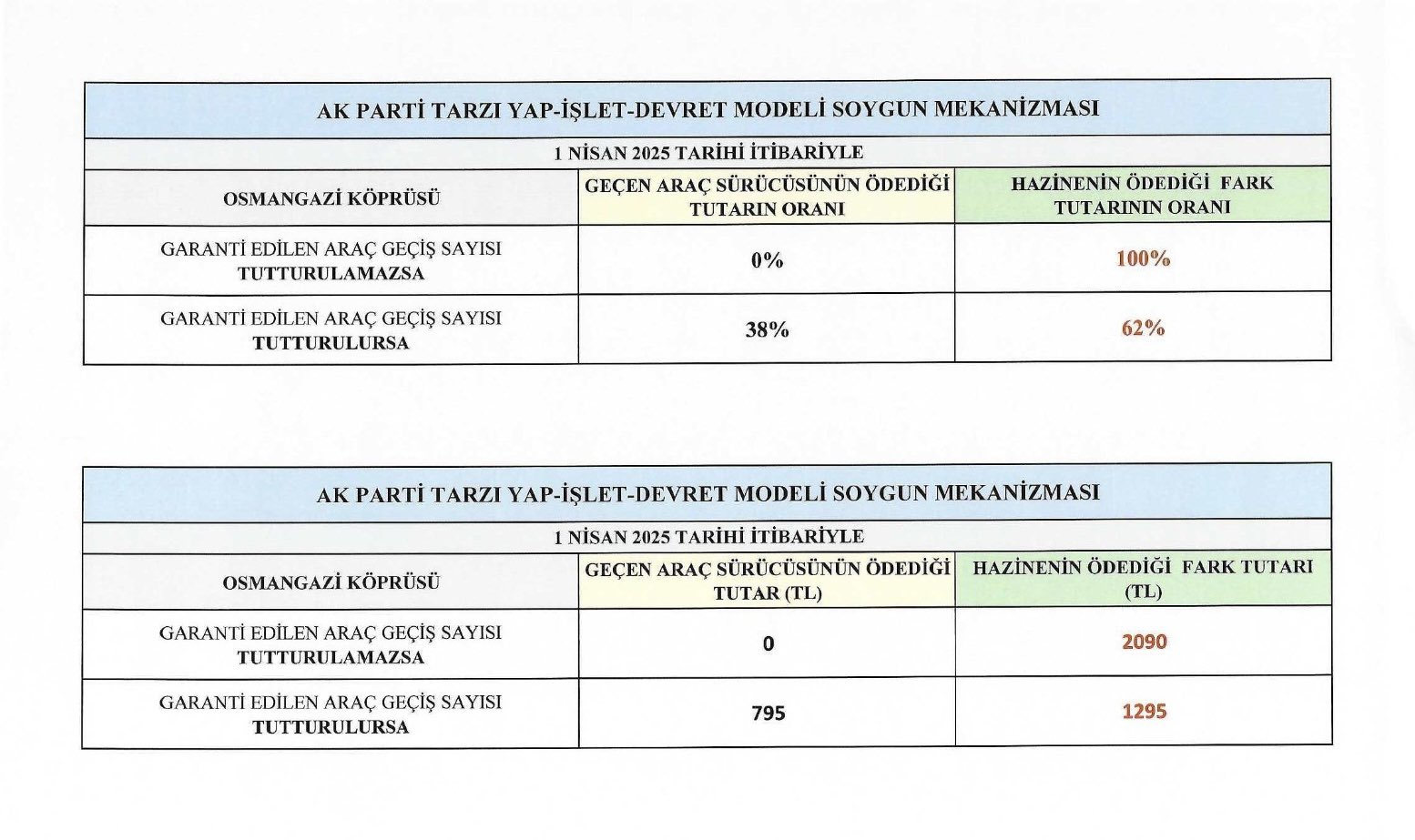 AK PARTİ TARZI YAP-İŞLET-DEVRET MODELİ SOYGUN MEKANİZMASI

1 NİSAN 2025 TARİHİ İTİBARİYLE

| OSMANGAZİ KÖPRÜSÜ | GEÇEN ARAÇ SÜRÜCÜSÜNÜN ÖDEDİĞİ TUTARIN ORANI | HAZİNENİN ÖDEDİĞİ FARK TUTARININ ORANI |
|---|---|---|
| GARANTİ EDİLEN ARAÇ GEÇİŞ SAYISI TUTTURULAMAZSA | 0% | 100% |
| GARANTİ EDİLEN ARAÇ GEÇİŞ SAYISI TUTTURULURSA | 38% | 62% |

AK PARTİ TARZI YAP-İŞLET-DEVRET MODELİ SOYGUN MEKANİZMASI

1 NİSAN 2025 TARİHİ İTİBARİYLE

| OSMANGAZİ KÖPRÜSÜ | GEÇEN ARAÇ SÜRÜCÜSÜNÜN ÖDEDİĞİ TUTAR (TL) | HAZİNENİN ÖDEDİĞİ FARK TUTARI (TL) |
|---|---|---|
| GARANTİ EDİLEN ARAÇ GEÇİŞ SAYISI TUTTURULAMAZSA | 0 | 2090 |
| GARANTİ EDİLEN ARAÇ GEÇİŞ SAYISI TUTTURULURSA | 795 | 1295 |